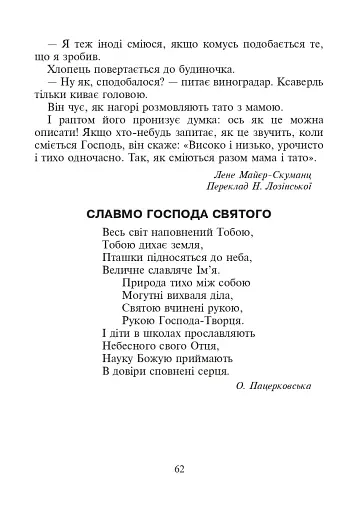 — Я теж іноді сміюся, якщо комусь подобається те, що я зробив.

Хлопець повертається до будиночка.

— Ну як, сподобалося? — питає виноградар. Ксаверль тільки киває головою.

Він чує, як нагорі розмовляють тато з мамою.

І раптом його пронизує думка: ось як це можна описати! Якщо хто-небудь запитає, як це звучить, коли сміється Господь, він скаже: «Високо і низько, урочисто і тихо одночасно. Так, як сміються разом мама і тато».

Лене Майєр-Скуманц
Переклад Н. Лозінської

СЛАВМО ГОСПОДА СВЯТОГО

Весь світ наповнений Тобою,
Тобою дихає земля,
Пташки підносяться до неба,
Величне славляче Ім'я.
Природа тихо між собою
Могутні вихваля діла,
Святою вчинені рукою,
Рукою Господа-Творця.
І діти в школах прославляють
Небесного свого Отця,
Науку Божую приймають
В довіри сповнені серця.

О. Пацерковська

62